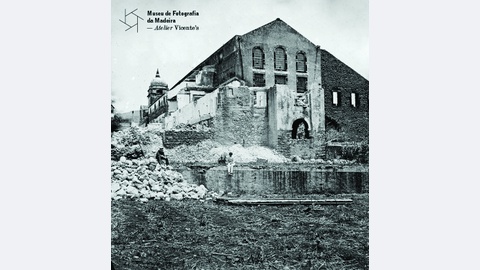 Museu de Fotografia da Madeira
— Atelier Vicente's